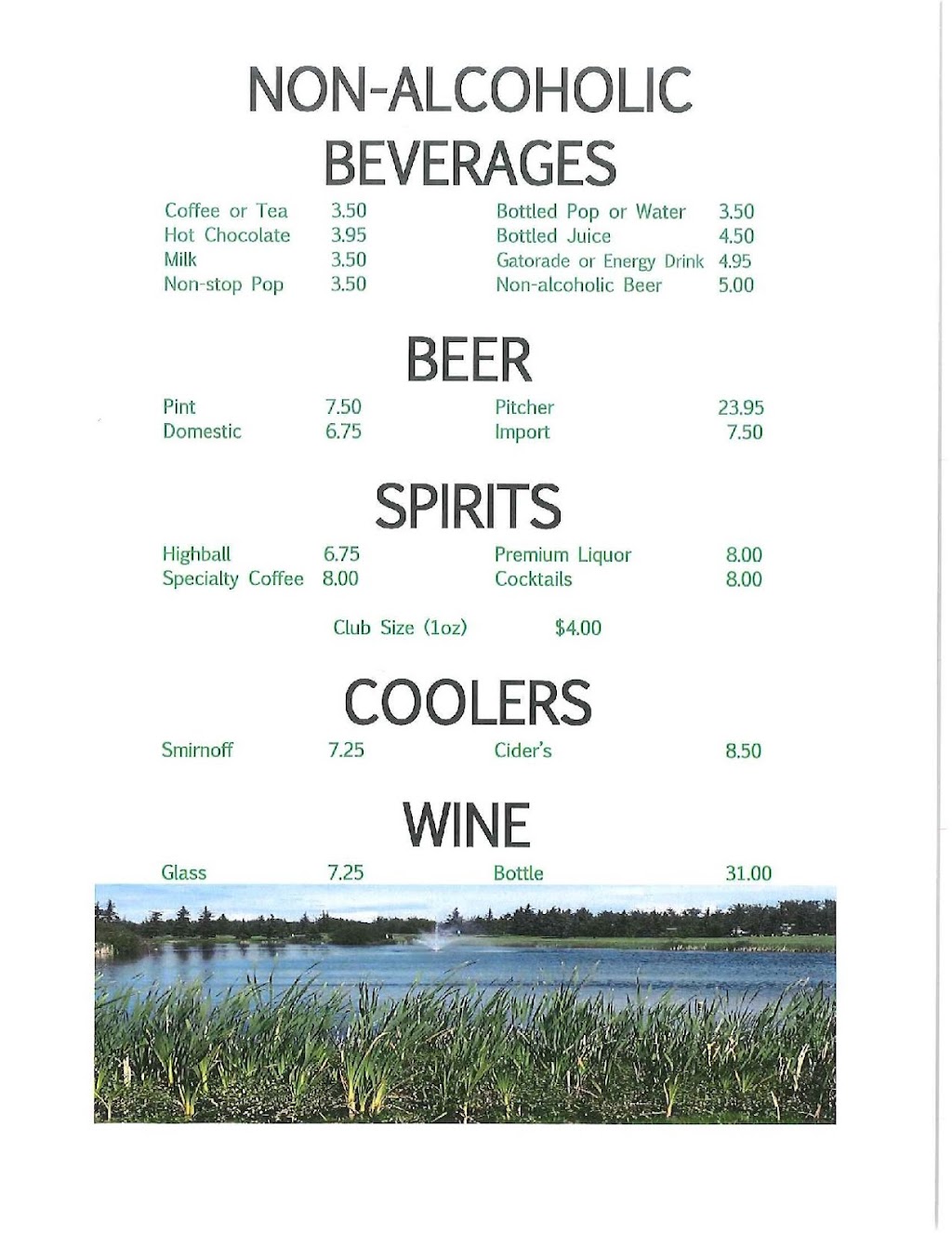 NON-ALCOHOLIC BEVERAGES

Coffee or Tea 3.50
Hot Chocolate 3.95
Milk 3.50
Non-stop Pop 3.50

Bottled Pop or Water 3.50
Bottled Juice 4.50
Gatorade or Energy Drink 4.95
Non-alcoholic Beer 5.00

BEER

Pint 7.50
Domestic 6.75

Pitcher 23.95
Import 7.50

SPIRITS

Highball 6.75
Specialty Coffee 8.00

Premium Liquor 8.00
Cocktails 8.00

Club Size (1oz) $4.00

COOLERS

Smirnoff 7.25

Cider's 8.50

WINE

Glass 7.25

Bottle 31.00